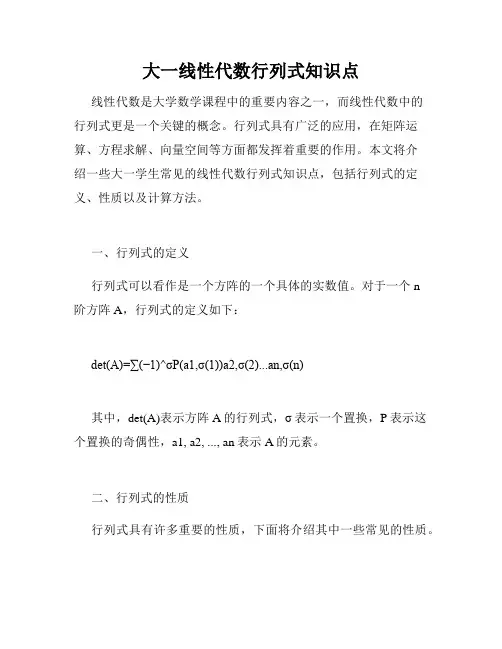 大一线性代数行列式知识点

线性代数是大学数学课程中的重要内容之一，而线性代数中的行列式更是一个关键的概念。行列式具有广泛的应用，在矩阵运算、方程求解、向量空间等方面都发挥着重要的作用。本文将介绍一些大一学生常见的线性代数行列式知识点，包括行列式的定义、性质以及计算方法。

一、行列式的定义

行列式可以看作是一个方阵的一个具体的实数值。对于一个 n 阶方阵 A，行列式的定义如下：

det(A)=∑(−1)^σP(a1,σ(1))a2,σ(2)...an,σ(n)

其中，det(A)表示方阵 A 的行列式，σ 表示一个置换，P 表示这个置换的奇偶性，a1, a2, ..., an 表示 A 的元素。

二、行列式的性质

行列式具有许多重要的性质，下面将介绍其中一些常见的性质。